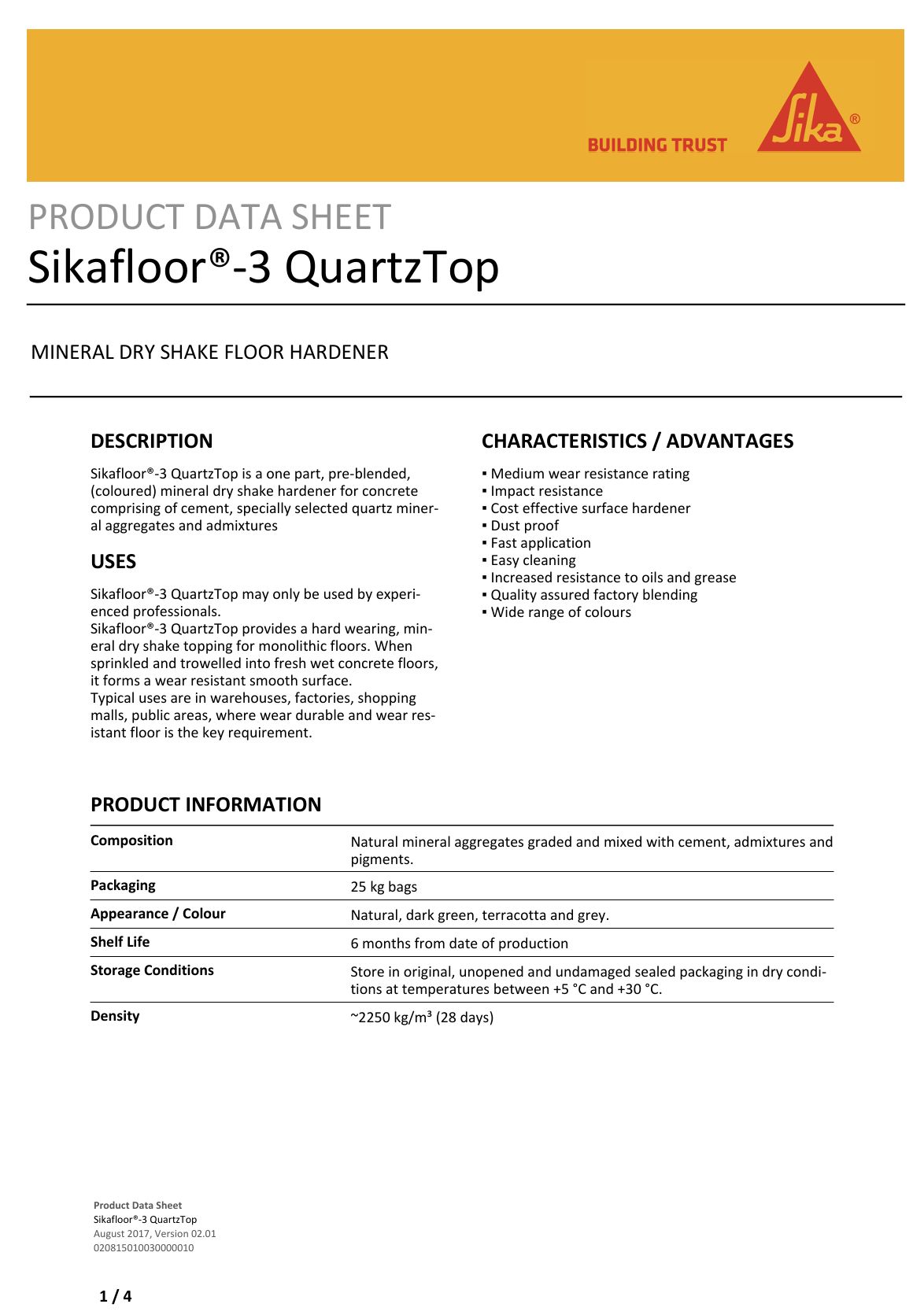 BUILDING TRUST

Sika®

PRODUCT DATA SHEET
Sikafloor®-3 QuartzTop

MINERAL DRY SHAKE FLOOR HARDENER

DESCRIPTION

Sikafloor®-3 QuartzTop is a one part, pre-blended, (coloured) mineral dry shake hardener for concrete comprising of cement, specially selected quartz mineral aggregates and admixtures

USES

Sikafloor®-3 QuartzTop may only be used by experienced professionals.
Sikafloor®-3 QuartzTop provides a hard wearing, mineral dry shake topping for monolithic floors. When sprinkled and trowelled into fresh wet concrete floors, it forms a wear resistant smooth surface.
Typical uses are in warehouses, factories, shopping malls, public areas, where wear durable and wear resistant floor is the key requirement.

CHARACTERISTICS / ADVANTAGES

▪ Medium wear resistance rating
▪ Impact resistance
▪ Cost effective surface hardener
▪ Dust proof
▪ Fast application
▪ Easy cleaning
▪ Increased resistance to oils and grease
▪ Quality assured factory blending
▪ Wide range of colours

PRODUCT INFORMATION

| Composition | Natural mineral aggregates graded and mixed with cement, admixtures and pigments. |
|---|---|
| Packaging | 25 kg bags |
| Appearance / Colour | Natural, dark green, terracotta and grey. |
| Shelf Life | 6 months from date of production |
| Storage Conditions | Store in original, unopened and undamaged sealed packaging in dry conditions at temperatures between +5 °C and +30 °C. |
| Density | ~2250 kg/m³ (28 days) |

Product Data Sheet
Sikafloor®-3 QuartzTop
August 2017, Version 02.01
020815010030000010

1 / 4